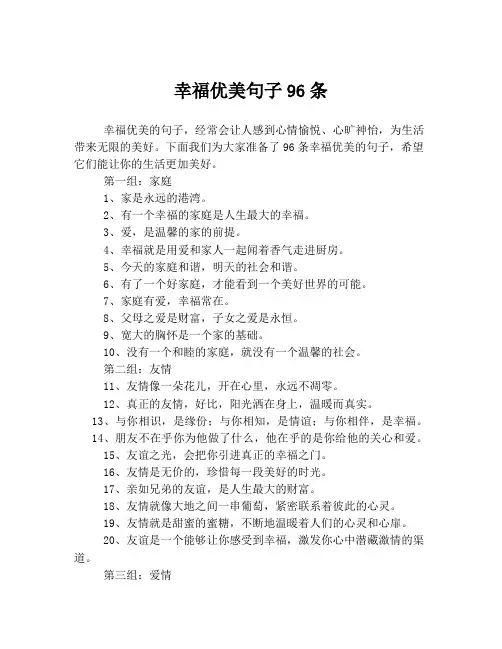 幸福优美句子 96 条

幸福优美的句子，经常会让人感到心情愉悦、心旷神怡，为生活带来无限的美好。下面我们为大家准备了 96 条幸福优美的句子，希望它们能让你的生活更加美好。

第一组：家庭

1、家是永远的港湾。

2、有一个幸福的家庭是人生最大的幸福。

3、爱，是温馨的家的前提。

4、幸福就是用爱和家人一起闻着香气走进厨房。

5、今天的家庭和谐，明天的社会和谐。

6、有了一个好家庭，才能看到一个美好世界的可能。

7、家庭有爱，幸福常在。

8、父母之爱是财富，子女之爱是永恒。

9、宽大的胸怀是一个家的基础。

10、没有一个和睦的家庭，就没有一个温馨的社会。

第二组：友情

11、友情像一朵花儿，开在心里，永远不凋零。

12、真正的友情，好比，阳光洒在身上，温暖而真实。

13、与你相识，是缘份；与你相知，是情谊；与你相伴，是幸福。

14、朋友不在乎你为他做了什么，他在乎的是你给他的关心和爱。

15、友谊之光，会把你引进真正的幸福之门。

16、友情是无价的，珍惜每一段美好的时光。

17、亲如兄弟的友谊，是人生最大的财富。

18、友情就像大地之间一串葡萄，紧密联系着彼此的心灵。

19、友情就是甜蜜的蜜糖，不断地温暖着人们的心灵和心扉。

20、友谊是一个能够让你感受到幸福，激发你心中潜藏激情的渠道。

第三组：爱情